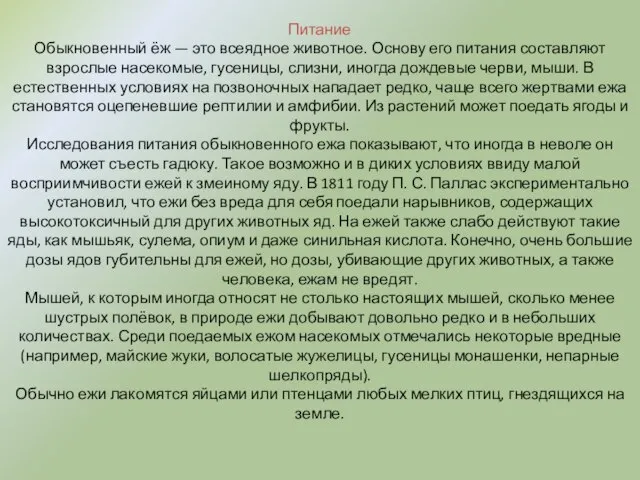 Питание
Обыкновенный ёж — это всеядное животное. Основу его питания составляют взрослые насекомые, гусеницы, слизни, иногда дождевые черви, мыши. В естественных условиях на позвоночных нападает редко, чаще всего жертвами ежа становятся оцепеневшие рептилии и амфибии. Из растений может поедать ягоды и фрукты.
Исследования питания обыкновенного ежа показывают, что иногда в неволе он может съесть гадюку. Такое возможно и в диких условиях ввиду малой восприимчивости ежей к змеиному яду. В 1811 году П. С. Паллас экспериментально установил, что ежи без вреда для себя поедали нарывников, содержащих высокотоксичный для других животных яд. На ежей также слабо действуют такие яды, как мышьяк, сулема, опиум и даже синильная кислота. Конечно, очень большие дозы ядов губительны для ежей, но дозы, убивающие других животных, а также человека, ежам не вредят.
Мышей, к которым иногда относят не столько настоящих мышей, сколько менее шустрых полёвок, в природе ежи добывают довольно редко и в небольших количествах. Среди поедаемых ежом насекомых отмечались некоторые вредные (например, майские жуки, волосатые жужелицы, гусеницы монашенки, непарные шелкопряды).
Обычно ежи лакомятся яйцами или птенцами любых мелких птиц, гнездящихся на земле.